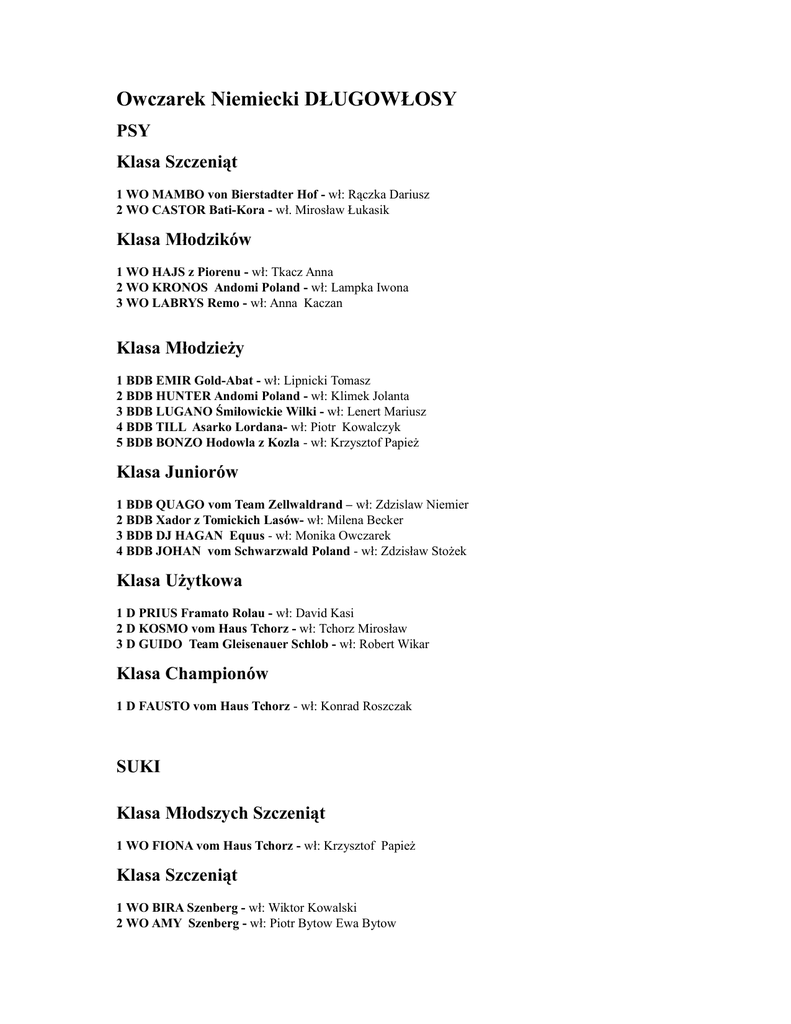 Owczarek Niemiecki DŁUGOWŁOSY

PSY

Klasa Szczeniąt

1 WO MAMBO von Bierstadter Hof - wł: Rączka Dariusz
2 WO CASTOR Bati-Kora - wł. Mirosław Łukasik

Klasa Młodzików

1 WO HAJS z Piorenu - wł: Tkacz Anna
2 WO KRONOS Andomi Poland - wł: Lampka Iwona
3 WO LABRYS Remo - wł: Anna Kaczan

Klasa Młodzieży

1 BDB EMIR Gold-Abat - wł: Lipnicki Tomasz
2 BDB HUNTER Andomi Poland - wł: Klimek Jolanta
3 BDB LUGANO Śmiłowickie Wilki - wł: Lenert Mariusz
4 BDB TILL Asarko Lordana- wł: Piotr Kowalczyk
5 BDB BONZO Hodowla z Kozla - wł: Krzysztof Papież

Klasa Juniorów

1 BDB QUAGO vom Team Zellwaldrand – wł: Zdzislaw Niemier
2 BDB Xador z Tomickich Lasów- wł: Milena Becker
3 BDB DJ HAGAN Equus - wł: Monika Owczarek
4 BDB JOHAN vom Schwarzwald Poland - wł: Zdzisław Stożek

Klasa Użytkowa

1 D PRIUS Framato Rolau - wł: David Kasi
2 D KOSMO vom Haus Tchorz - wł: Tchorz Mirosław
3 D GUIDO Team Gleisenauer Schlob - wł: Robert Wikar

Klasa Championów

1 D FAUSTO vom Haus Tchorz - wł: Konrad Roszczak

SUKI

Klasa Młodszych Szczeniąt

1 WO FIONA vom Haus Tchorz - wł: Krzysztof Papież

Klasa Szczeniąt

1 WO BIRA Szenberg - wł: Wiktor Kowalski
2 WO AMY Szenberg - wł: Piotr Bytow Ewa Bytow